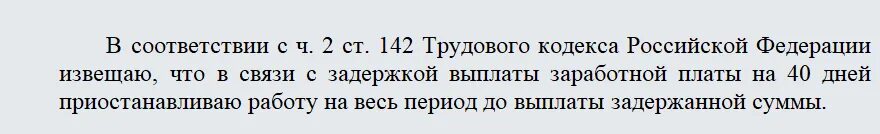 В соответствии с ч. 2 ст. 142 Трудового кодекса Российской Федерации извещаю, что в связи с задержкой выплаты заработной платы на 40 дней приостанавливаю работу на весь период до выплаты задержанной суммы.